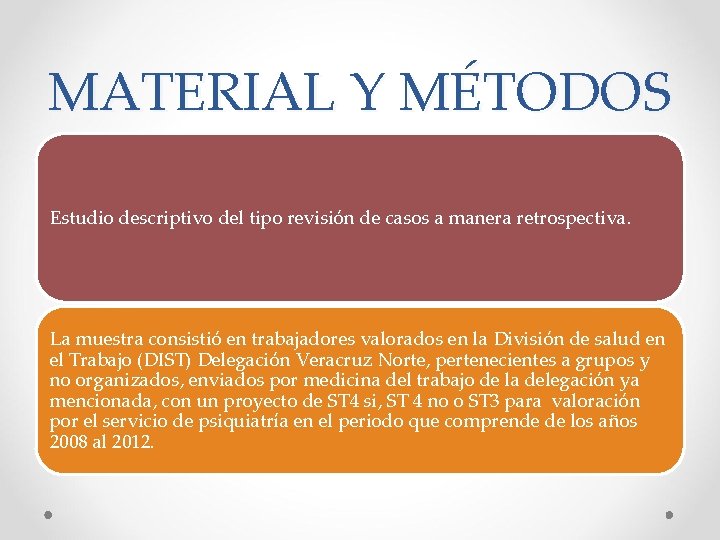 MATERIAL Y MÉTODOS

Estudio descriptivo del tipo revisión de casos a manera retrospectiva.

La muestra consistió en trabajadores valorados en la División de salud en el Trabajo (DIST) Delegación Veracruz Norte, pertenecientes a grupos y no organizados, enviados por medicina del trabajo de la delegación ya mencionada, con un proyecto de ST4 si, ST 4 no o ST3 para valoración por el servicio de psiquiatría en el periodo que comprende de los años 2008 al 2012.